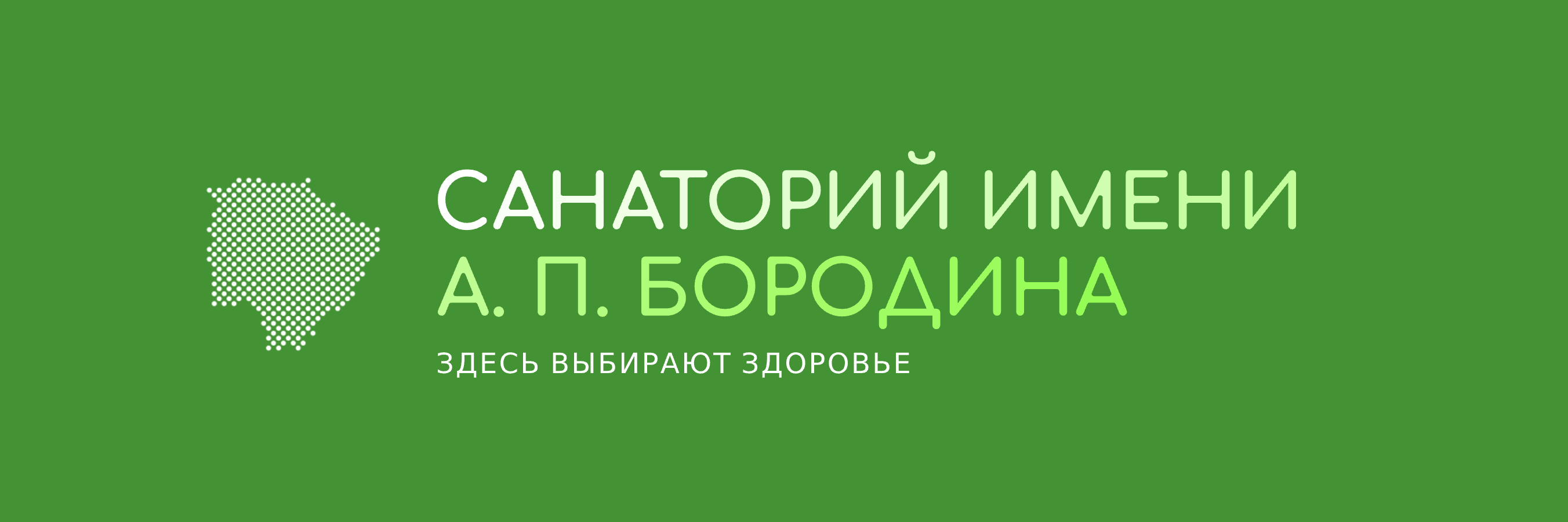 САНАТОРИЙ ИМЕНИ А. П. БОРОДИНА

ЗДЕСЬ ВЫБИРАЮТ ЗДОРОВЬЕ